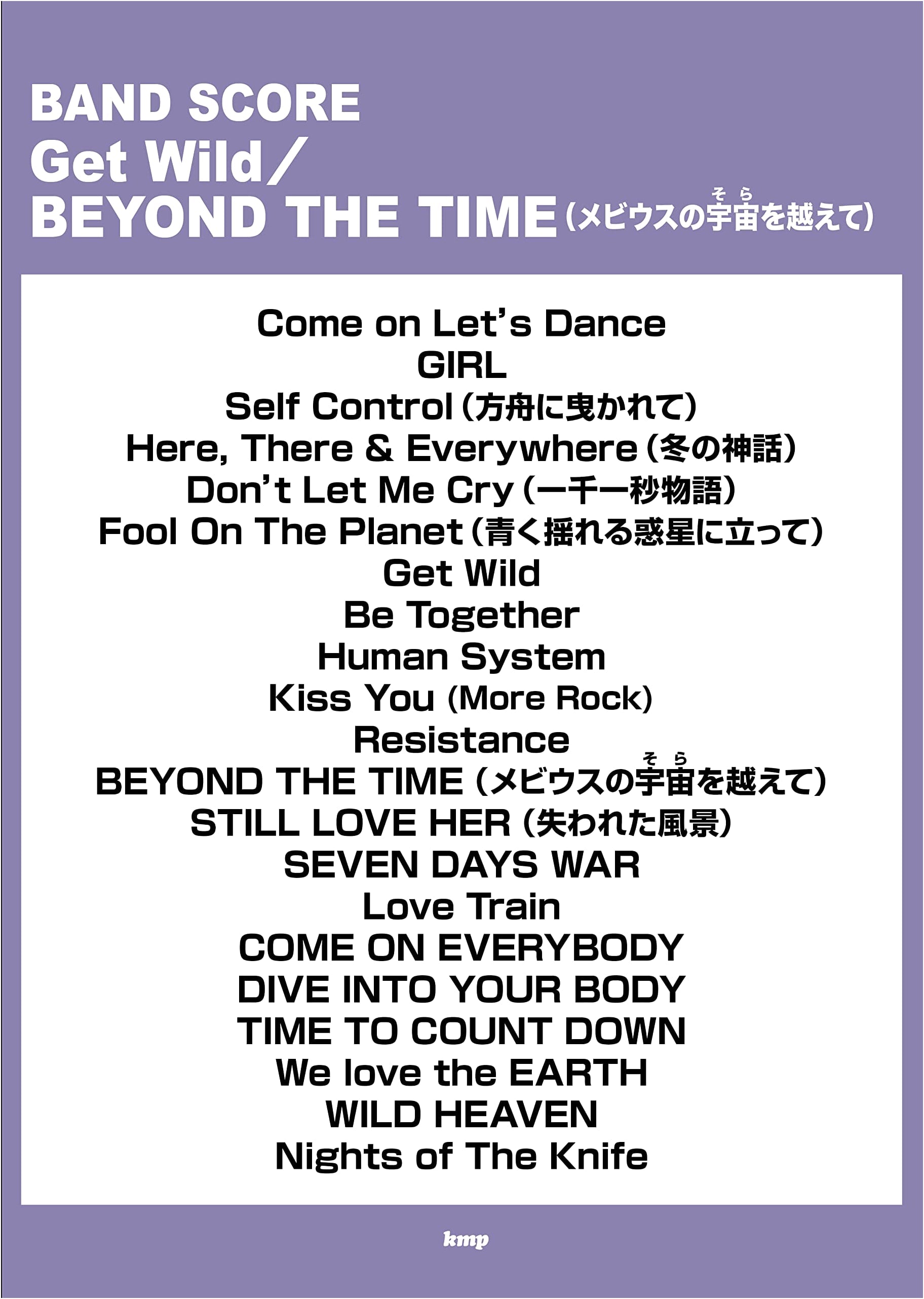 BAND SCORE
Get Wild／
BEYOND THE TIME（メビウスの宇宙を越えて）

Come on Let's Dance
GIRL
Self Control（方舟に曳かれて）
Here, There & Everywhere（冬の神話）
Don't Let Me Cry（一千一秒物語）
Fool On The Planet（青く揺れる惑星に立って）
Get Wild
Be Together
Human System
Kiss You (More Rock)
Resistance
BEYOND THE TIME（メビウスの宇宙を越えて）
STILL LOVE HER（失われた風景）
SEVEN DAYS WAR
Love Train
COME ON EVERYBODY
DIVE INTO YOUR BODY
TIME TO COUNT DOWN
We love the EARTH
WILD HEAVEN
Nights of The Knife

kmp